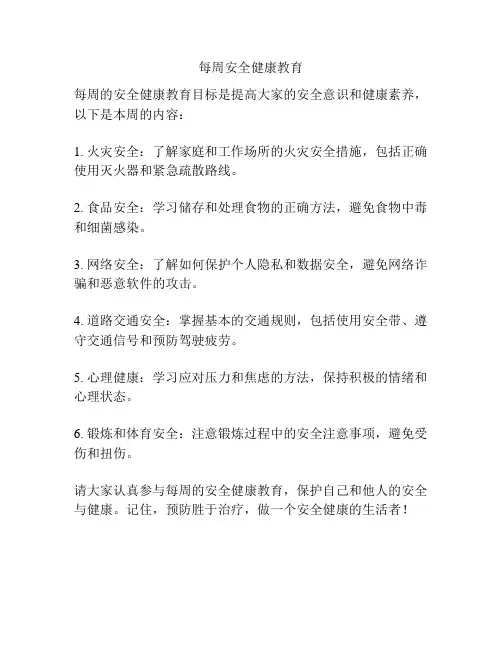 每周安全健康教育

每周的安全健康教育目标是提高大家的安全意识和健康素养，以下是本周的内容：

1. 火灾安全：了解家庭和工作场所的火灾安全措施，包括正确使用灭火器和紧急疏散路线。

2. 食品安全：学习储存和处理食物的正确方法，避免食物中毒和细菌感染。

3. 网络安全：了解如何保护个人隐私和数据安全，避免网络诈骗和恶意软件的攻击。

4. 道路交通安全：掌握基本的交通规则，包括使用安全带、遵守交通信号和预防驾驶疲劳。

5. 心理健康：学习应对压力和焦虑的方法，保持积极的情绪和心理状态。

6. 锻炼和体育安全：注意锻炼过程中的安全注意事项，避免受伤和扭伤。

请大家认真参与每周的安全健康教育，保护自己和他人的安全与健康。记住，预防胜于治疗，做一个安全健康的生活者！